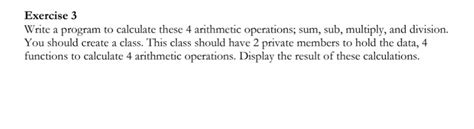 Exercise 3

Write a program to calculate these 4 arithmetic operations; sum, sub, multiply, and division. You should create a class. This class should have 2 private members to hold the data, 4 functions to calculate 4 arithmetic operations. Display the result of these calculations.